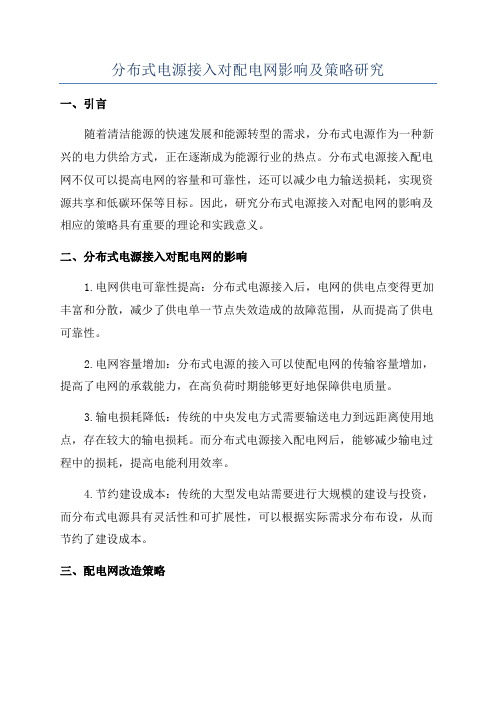 分布式电源接入对配电网影响及策略研究

一、引言

随着清洁能源的快速发展和能源转型的需求，分布式电源作为一种新兴的电力供给方式，正在逐渐成为能源行业的热点。分布式电源接入配电网不仅可以提高电网的容量和可靠性，还可以减少电力输送损耗，实现资源共享和低碳环保等目标。因此，研究分布式电源接入对配电网的影响及相应的策略具有重要的理论和实践意义。

二、分布式电源接入对配电网的影响

1.电网供电可靠性提高：分布式电源接入后，电网的供电点变得更加丰富和分散，减少了供电单一节点失效造成的故障范围，从而提高了供电可靠性。

2.电网容量增加：分布式电源的接入可以使配电网的传输容量增加，提高了电网的承载能力，在高负荷时期能够更好地保障供电质量。

3.输电损耗降低：传统的中央发电方式需要输送电力到远距离使用地点，存在较大的输电损耗。而分布式电源接入配电网后，能够减少输电过程中的损耗，提高电能利用效率。

4.节约建设成本：传统的大型发电站需要进行大规模的建设与投资，而分布式电源具有灵活性和可扩展性，可以根据实际需求分布布设，从而节约了建设成本。

三、配电网改造策略